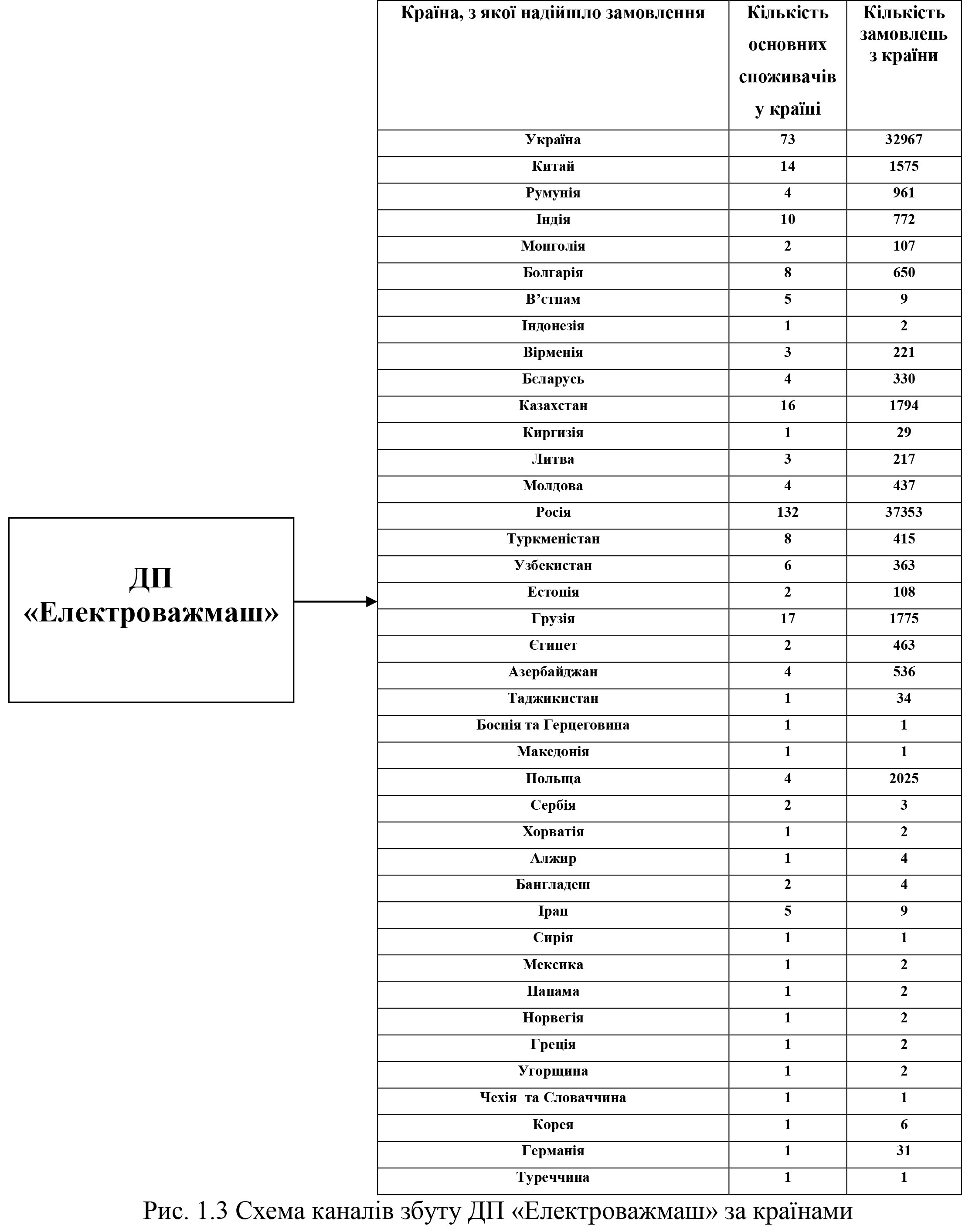 ДП «Електроважмаш»

| Країна, з якої надійшло замовлення | Кількість основних споживачів у країні | Кількість замовлень з країни |
|---|---|---|
| Україна | 73 | 32967 |
| Китай | 14 | 1575 |
| Румунія | 4 | 961 |
| Індія | 10 | 772 |
| Монголія | 2 | 107 |
| Болгарія | 8 | 650 |
| В’єтнам | 5 | 9 |
| Індонезія | 1 | 2 |
| Вірменія | 3 | 221 |
| Бєларусь | 4 | 330 |
| Казахстан | 16 | 1794 |
| Киргизія | 1 | 29 |
| Литва | 3 | 217 |
| Молдова | 4 | 437 |
| Росія | 132 | 37353 |
| Туркменістан | 8 | 415 |
| Узбекистан | 6 | 363 |
| Естонія | 2 | 108 |
| Грузія | 17 | 1775 |
| Єгипет | 2 | 463 |
| Азербайджан | 4 | 536 |
| Таджикистан | 1 | 34 |
| Боснія та Герцеговина | 1 | 1 |
| Македонія | 1 | 1 |
| Польща | 4 | 2025 |
| Сербія | 2 | 3 |
| Хорватія | 1 | 2 |
| Алжир | 1 | 4 |
| Бангладеш | 2 | 4 |
| Іран | 5 | 9 |
| Сирія | 1 | 1 |
| Мексика | 1 | 2 |
| Панама | 1 | 2 |
| Норвегія | 1 | 2 |
| Греція | 1 | 2 |
| Угорщина | 1 | 2 |
| Чехія та Словаччина | 1 | 1 |
| Корея | 1 | 6 |
| Германія | 1 | 31 |
| Туреччина | 1 | 1 |

Рис. 1.3 Схема каналів збуту ДП «Електроважмаш» за країнами